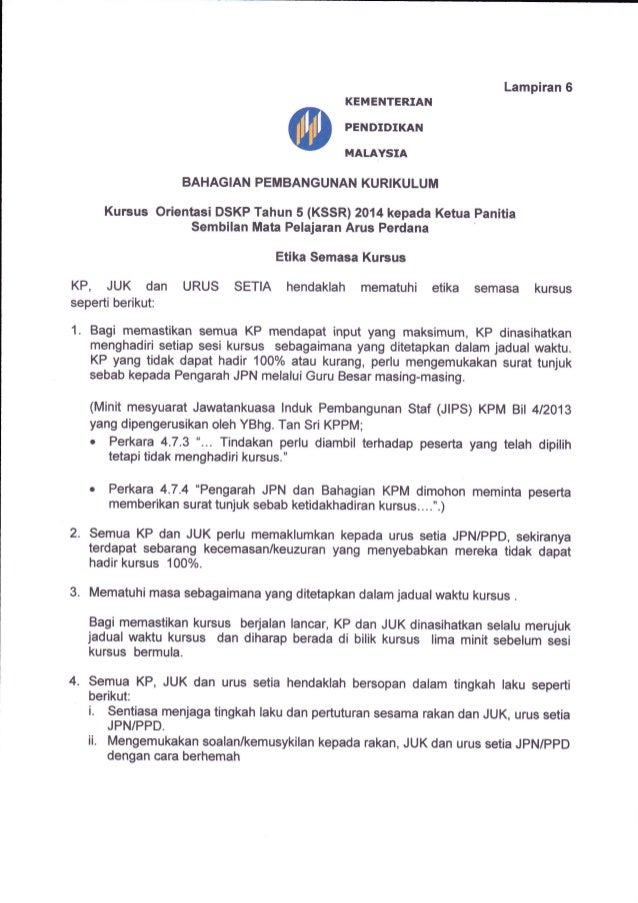 Lampiran 6

KEMENTERIAN
PENDIDIKAN
MALAYSIA

BAHAGIAN PEMBANGUNAN KURIKULUM

Kursus Orientasi DSKP Tahun 5 (KSSR) 2014 kepada Ketua Panitia Sembilan Mata Pelajaran Arus Perdana

Etika Semasa Kursus

KP, JUK dan URUS SETIA hendaklah mematuhi etika semasa kursus seperti berikut:

1. Bagi memastikan semua KP mendapat input yang maksimum, KP dinasihatkan menghadiri setiap sesi kursus sebagaimana yang ditetapkan dalam jadual waktu. KP yang tidak dapat hadir 100% atau kurang, perlu mengemukakan surat tunjuk sebab kepada Pengarah JPN melalui Guru Besar masing-masing.

(Minit mesyuarat Jawatankuasa Induk Pembangunan Staf (JIPS) KPM Bil 4/2013 yang dipengerusikan oleh YBhg. Tan Sri KPPM;
• Perkara 4.7.3 "... Tindakan perlu diambil terhadap peserta yang telah dipilih tetapi tidak menghadiri kursus."
• Perkara 4.7.4 "Pengarah JPN dan Bahagian KPM dimohon meminta peserta memberikan surat tunjuk sebab ketidakhadiran kursus....".)

2. Semua KP dan JUK perlu memaklumkan kepada urus setia JPN/PPD, sekiranya terdapat sebarang kecemasan/keuzuran yang menyebabkan mereka tidak dapat hadir kursus 100%.

3. Mematuhi masa sebagaimana yang ditetapkan dalam jadual waktu kursus .

Bagi memastikan kursus berjalan lancar, KP dan JUK dinasihatkan selalu merujuk jadual waktu kursus dan diharap berada di bilik kursus lima minit sebelum sesi kursus bermula.

4. Semua KP, JUK dan urus setia hendaklah bersopan dalam tingkah laku seperti berikut:
i. Sentiasa menjaga tingkah laku dan pertuturan sesama rakan dan JUK, urus setia JPN/PPD.
ii. Mengemukakan soalan/kemusykilan kepada rakan, JUK dan urus setia JPN/PPD dengan cara berhemah